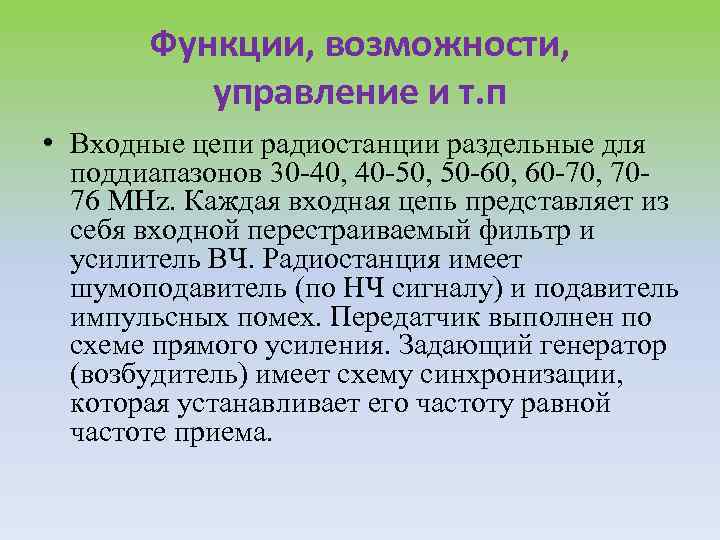 Функции, возможности, управление и т.п

• Входные цепи радиостанции раздельные для поддиапазонов 30-40, 40-50, 50-60, 60-70, 70-76 MHz. Каждая входная цепь представляет из себя входной перестраиваемый фильтр и усилитель ВЧ. Радиостанция имеет шумоподавитель (по НЧ сигналу) и подавитель импульсных помех. Передатчик выполнен по схеме прямого усиления. Задающий генератор (возбудитель) имеет схему синхронизации, которая устанавливает его частоту равной частоте приема.